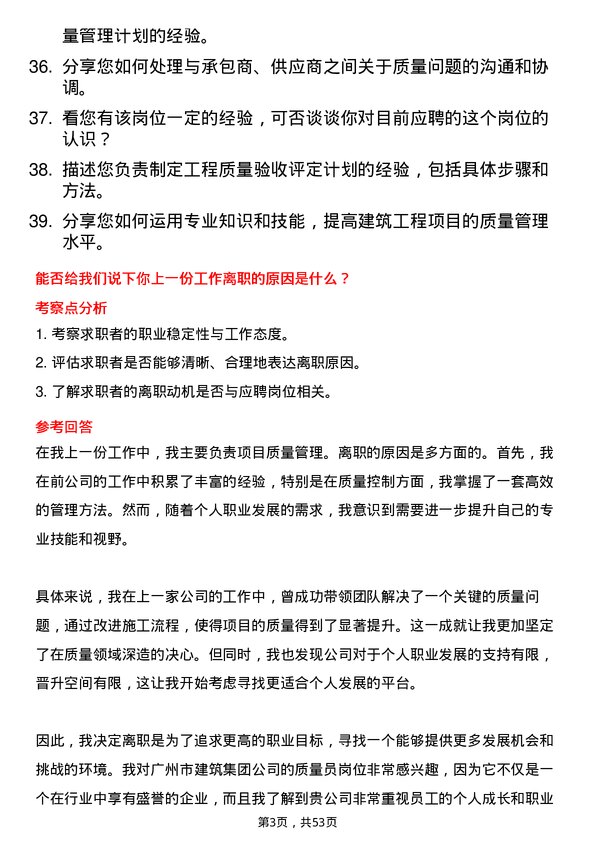 量管理计划的经验。

36. 分享您如何处理与承包商、供应商之间关于质量问题的沟通和协调。

37. 看您有该岗位一定的经验，可否谈谈你对目前应聘的这个岗位的认识？

38. 描述您负责制定工程质量验收评定计划的经验，包括具体步骤和方法。

39. 分享您如何运用专业知识和技能，提高建筑工程项目的质量管理水平。

能否给我们说下你上一份工作离职的原因是什么？

考察点分析

1. 考察求职者的职业稳定性与工作态度。

2. 评估求职者是否能够清晰、合理地表达离职原因。

3. 了解求职者的离职动机是否与应聘岗位相关。

参考回答

在我上一份工作中，我主要负责项目质量管理。离职的原因是多方面的。首先，我在前公司的工作中积累了丰富的经验，特别是在质量控制方面，我掌握了一套高效的管理方法。然而，随着个人职业发展的需求，我意识到需要进一步提升自己的专业技能和视野。

具体来说，我在上一家公司的工作中，曾成功带领团队解决了一个关键的质量问题，通过改进施工流程，使得项目的质量得到了显著提升。这一成就让我更加坚定了在质量领域深造的决心。但同时，我也发现公司对于个人职业发展的支持有限，晋升空间有限，这让我开始考虑寻找更适合个人发展的平台。

因此，我决定离职是为了追求更高的职业目标，寻找一个能够提供更多发展机会和挑战的环境。我对广州市建筑集团公司的质量员岗位非常感兴趣，因为它不仅是一个在行业中享有盛誉的企业，而且我了解到贵公司非常重视员工的个人成长和职业

第3页，共53页